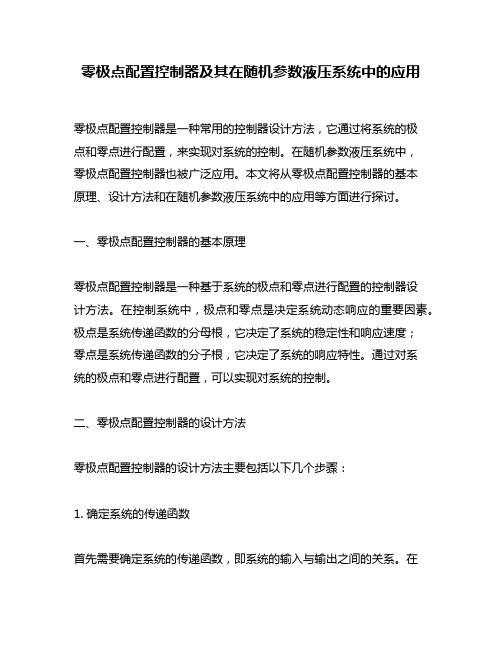 零极点配置控制器及其在随机参数液压系统中的应用

零极点配置控制器是一种常用的控制器设计方法，它通过将系统的极点和零点进行配置，来实现对系统的控制。在随机参数液压系统中，零极点配置控制器也被广泛应用。本文将从零极点配置控制器的基本原理、设计方法和在随机参数液压系统中的应用等方面进行探讨。

一、零极点配置控制器的基本原理

零极点配置控制器是一种基于系统的极点和零点进行配置的控制器设计方法。在控制系统中，极点和零点是决定系统动态响应的重要因素。极点是系统传递函数的分母根，它决定了系统的稳定性和响应速度；零点是系统传递函数的分子根，它决定了系统的响应特性。通过对系统的极点和零点进行配置，可以实现对系统的控制。

二、零极点配置控制器的设计方法

零极点配置控制器的设计方法主要包括以下几个步骤：

1. 确定系统的传递函数

首先需要确定系统的传递函数，即系统的输入与输出之间的关系。在